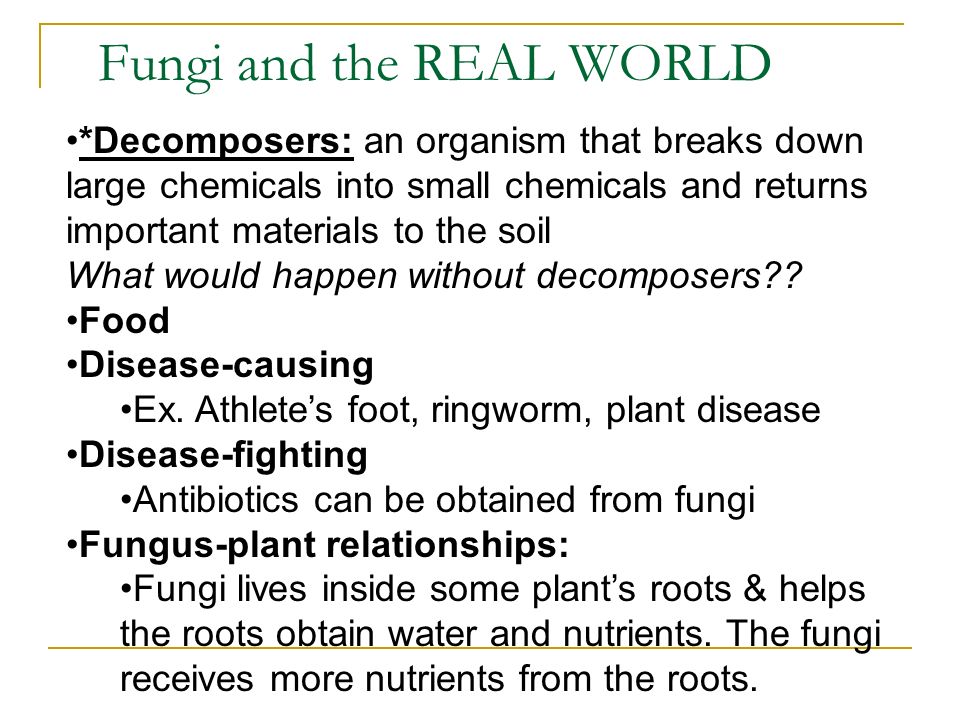 Fungi and the REAL WORLD

•*Decomposers: an organism that breaks down large chemicals into small chemicals and returns important materials to the soil
What would happen without decomposers??
•Food
•Disease-causing
•Ex. Athlete's foot, ringworm, plant disease
•Disease-fighting
•Antibiotics can be obtained from fungi
•Fungus-plant relationships:
•Fungi lives inside some plant's roots & helps the roots obtain water and nutrients. The fungi receives more nutrients from the roots.